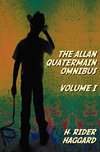 THE ALLAN QUATERMAIN OMNIBUS

VOLUME I

H. RIDER HAGGARD